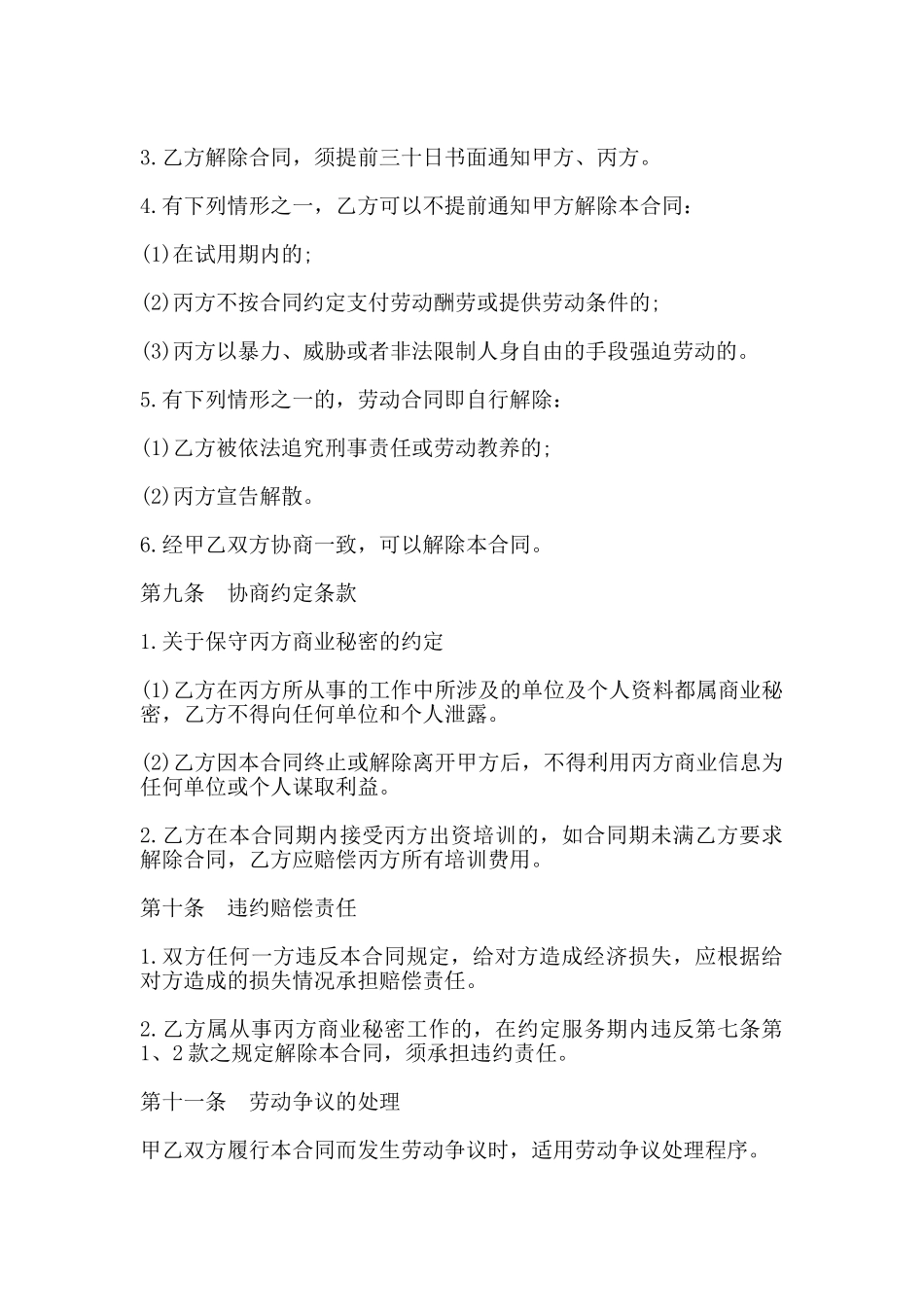 3.乙方解除合同，须提前三十日书面通知甲方、丙方。

4.有下列情形之一，乙方可以不提前通知甲方解除本合同：

(1)在试用期内的;

(2)丙方不按合同约定支付劳动酬劳或提供劳动条件的;

(3)丙方以暴力、威胁或者非法限制人身自由的手段强迫劳动的。

5.有下列情形之一的，劳动合同即自行解除：

(1)乙方被依法追究刑事责任或劳动教养的;

(2)丙方宣告解散。

6.经甲乙双方协商一致，可以解除本合同。

第九条　协商约定条款

1.关于保守丙方商业秘密的约定

(1)乙方在丙方所从事的工作中所涉及的单位及个人资料都属商业秘密，乙方不得向任何单位和个人泄露。

(2)乙方因本合同终止或解除离开甲方后，不得利用丙方商业信息为任何单位或个人谋取利益。

2.乙方在本合同期内接受丙方出资培训的，如合同期未满乙方要求解除合同，乙方应赔偿丙方所有培训费用。

第十条　违约赔偿责任

1.双方任何一方违反本合同规定，给对方造成经济损失，应根据给对方造成的损失情况承担赔偿责任。

2.乙方属从事丙方商业秘密工作的，在约定服务期内违反第七条第1、2款之规定解除本合同，须承担违约责任。

第十一条　劳动争议的处理

甲乙双方履行本合同而发生劳动争议时，适用劳动争议处理程序。